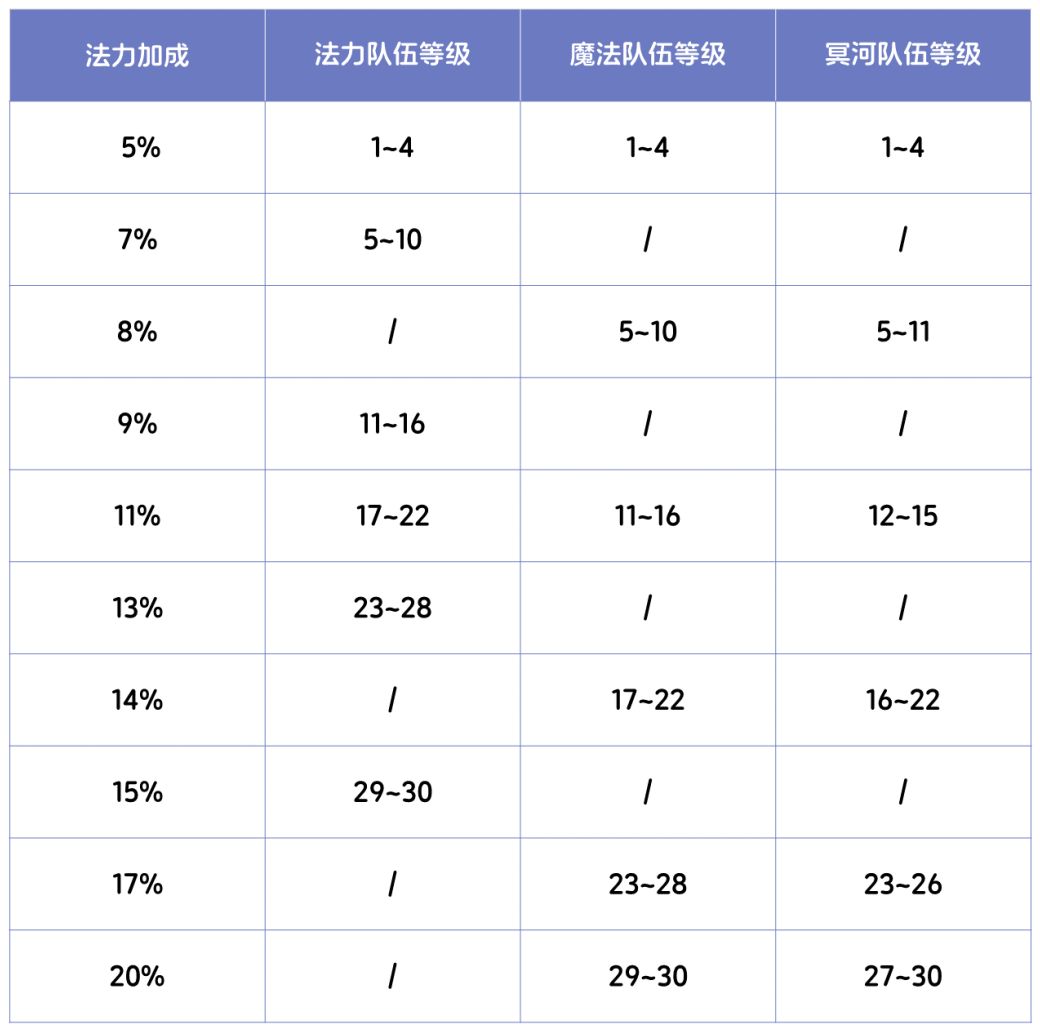 | 法力加成 | 法力队伍等级 | 魔法队伍等级 | 冥河队伍等级 |
|---|---|---|---|
| 5% | 1~4 | 1~4 | 1~4 |
| 7% | 5~10 | / | / |
| 8% | / | 5~10 | 5~11 |
| 9% | 11~16 | / | / |
| 11% | 17~22 | 11~16 | 12~15 |
| 13% | 23~28 | / | / |
| 14% | / | 17~22 | 16~22 |
| 15% | 29~30 | / | / |
| 17% | / | 23~28 | 23~26 |
| 20% | / | 29~30 | 27~30 |